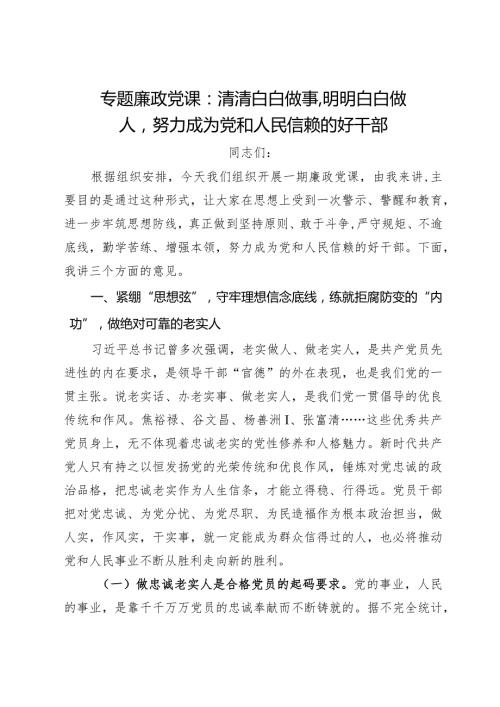 专题廉政党课：清清白白做事,明明白白做人，努力成为党和人民信赖的好干部

同志们：

根据组织安排，今天我们组织开展一期廉政党课，由我来讲,主要目的是通过这种形式，让大家在思想上受到一次警示、警醒和教育，进一步牢筑思想防线，真正做到坚持原则、敢于斗争,严守规矩、不逾底线，勤学苦练、增强本领，努力成为党和人民信赖的好干部。下面，我讲三个方面的意见。

一、紧绷“思想弦”，守牢理想信念底线，练就拒腐防变的“内功”，做绝对可靠的老实人

习近平总书记曾多次强调，老实做人、做老实人，是共产党员先进性的内在要求，是领导干部“官德”的外在表现，也是我们党的一贯主张。说老实话、办老实事、做老实人，是我们党一贯倡导的优良传统和作风。焦裕禄、谷文昌、杨善洲I、张富清……这些优秀共产党员身上，无不体现着忠诚老实的党性修养和人格魅力。新时代共产党人只有持之以恒发扬党的光荣传统和优良作风，锤炼对党忠诚的政治品格，把忠诚老实作为人生信条，才能立得稳、行得远。党员干部把对党忠诚、为党分忧、为党尽职、为民造福作为根本政治担当，做人实，作风实，干实事，就一定能成为群众信得过的人，也必将推动党和人民事业不断从胜利走向新的胜利。

（一）做忠诚老实人是合格党员的起码要求。党的事业，人民的事业，是靠千千万万党员的忠诚奉献而不断铸就的。据不完全统计，